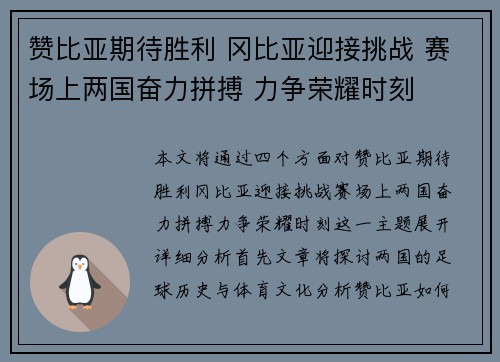 赞比亚期待胜利 冈比亚迎接挑战 赛场上两国奋力拼搏 力争荣耀时刻

本文将通过四个方面对赞比亚期待胜利冈比亚迎接挑战赛场上两国奋力拼搏力争荣耀时刻这一主题展开详细分析首先文章将探讨两国的足球历史与体育文化分析赞比亚如何